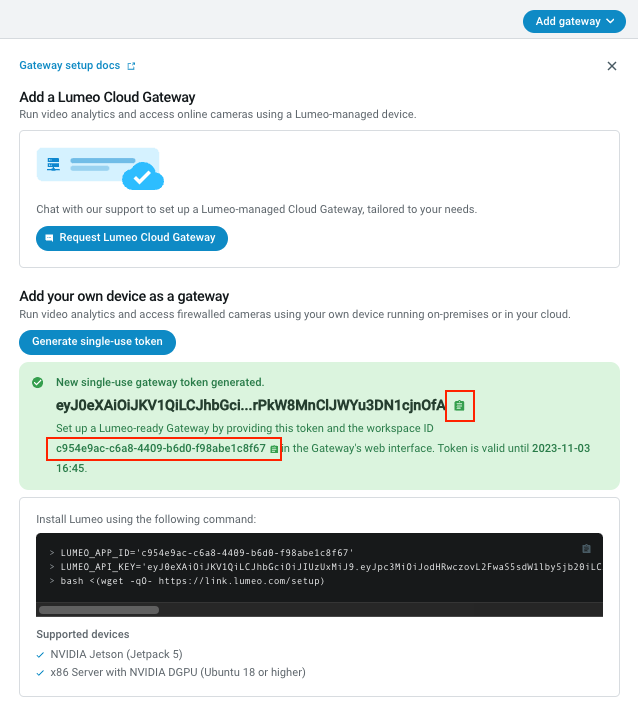 Add gateway

Gateway setup docs

Add a Lumeo Cloud Gateway

Run video analytics and access online cameras using a Lumeo-managed device.

Chat with our support to set up a Lumeo-managed Cloud Gateway, tailored to your needs.

Request Lumeo Cloud Gateway

Add your own device as a gateway

Run video analytics and access firewalled cameras using your own device running on-premises or in your cloud.

Generate single-use token

New single-use gateway token generated.

eyJ0eXAiOiJKV1QiLCJhbGci...rPkW8MnClJWYu3DN1cjnOfA

Set up a Lumeo-ready Gateway by providing this token and the workspace ID c954e9ac-c6a8-4409-b6d0-f98abe1c8f67 in the Gateway's web interface. Token is valid until 2023-11-03 16:45.

Install Lumeo using the following command:

> LUMEO_APP_ID='c954e9ac-c6a8-4409-b6d0-f98abe1c8f67'
> LUMEO_API_KEY='eyJ0eXAiOiJKV1QiLCJhbGciOiJIUzUxMiJ9.eyJpc3MiOiJodHRwczovL2FwaS5sdW1lby5jb20iLC
> bash <(wget -qO- https://link.lumeo.com/setup)

Supported devices

NVIDIA Jetson (Jetpack 5)

x86 Server with NVIDIA DGPU (Ubuntu 18 or higher)